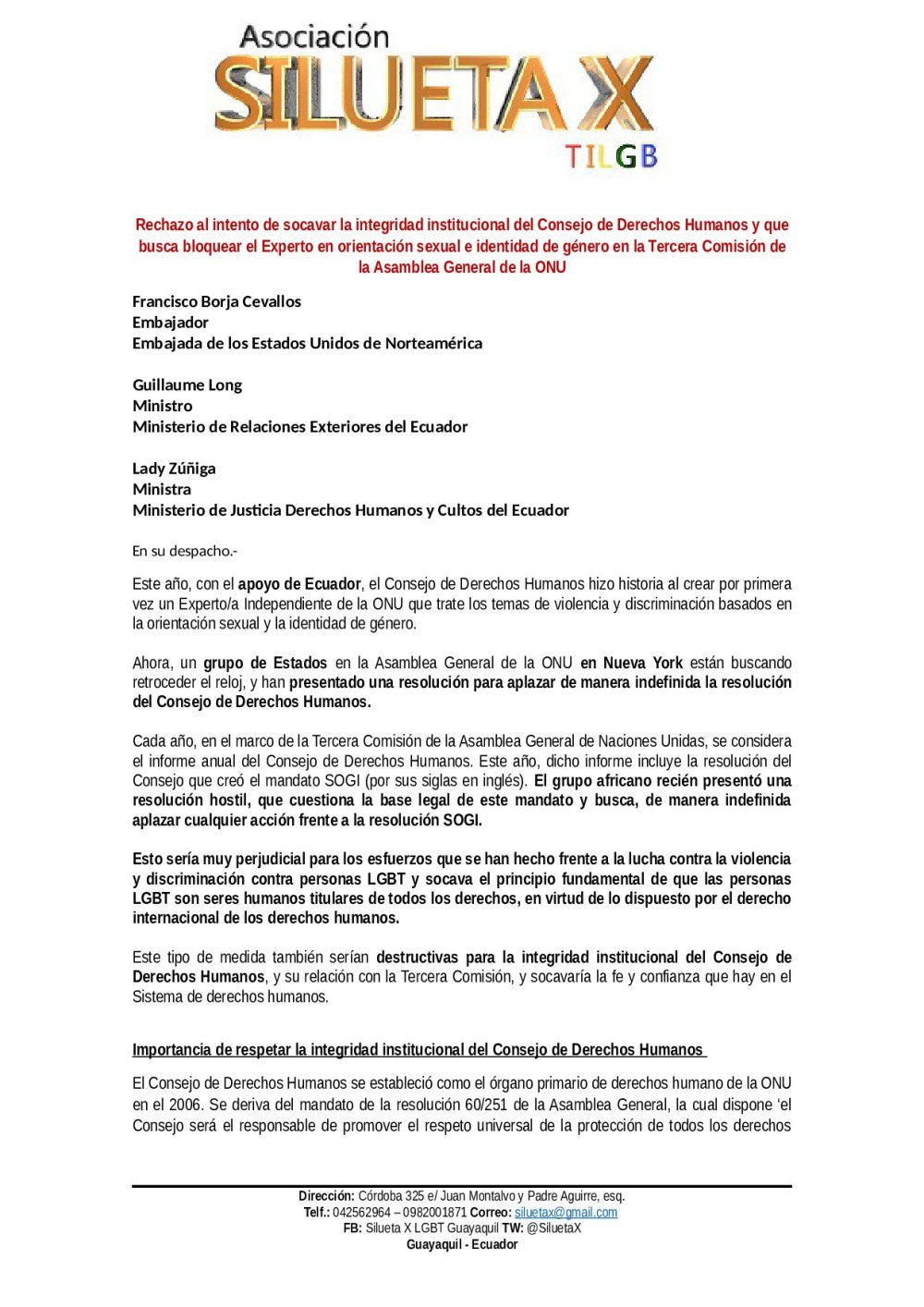 Asociación
SILUETA X
TILGB

Rechazo al intento de socavar la integridad institucional del Consejo de Derechos Humanos y que busca bloquear el Experto en orientación sexual e identidad de género en la Tercera Comisión de la Asamblea General de la ONU

Francisco Borja Cevallos
Embajador
Embajada de los Estados Unidos de Norteamérica

Guillaume Long
Ministro
Ministerio de Relaciones Exteriores del Ecuador

Lady Zúñiga
Ministra
Ministerio de Justicia Derechos Humanos y Cultos del Ecuador

En su despacho.-

Este año, con el apoyo de Ecuador, el Consejo de Derechos Humanos hizo historia al crear por primera vez un Experto/a Independiente de la ONU que trate los temas de violencia y discriminación basados en la orientación sexual y la identidad de género.

Ahora, un grupo de Estados en la Asamblea General de la ONU en Nueva York están buscando retroceder el reloj, y han presentado una resolución para aplazar de manera indefinida la resolución del Consejo de Derechos Humanos.

Cada año, en el marco de la Tercera Comisión de la Asamblea General de Naciones Unidas, se considera el informe anual del Consejo de Derechos Humanos. Este año, dicho informe incluye la resolución del Consejo que creó el mandato SOGI (por sus siglas en inglés). El grupo africano recién presentó una resolución hostil, que cuestiona la base legal de este mandato y busca, de manera indefinida aplazar cualquier acción frente a la resolución SOGI.

Esto sería muy perjudicial para los esfuerzos que se han hecho frente a la lucha contra la violencia y discriminación contra personas LGBT y socava el principio fundamental de que las personas LGBT son seres humanos titulares de todos los derechos, en virtud de lo dispuesto por el derecho internacional de los derechos humanos.

Este tipo de medida también serían destructivas para la integridad institucional del Consejo de Derechos Humanos, y su relación con la Tercera Comisión, y socavaría la fe y confianza que hay en el Sistema de derechos humanos.

Importancia de respetar la integridad institucional del Consejo de Derechos Humanos

El Consejo de Derechos Humanos se estableció como el órgano primario de derechos humano de la ONU en el 2006. Se deriva del mandato de la resolución 60/251 de la Asamblea General, la cual dispone 'el Consejo será el responsable de promover el respeto universal de la protección de todos los derechos

Dirección: Córdoba 325 e/ Juan Montalvo y Padre Aguirre, esq.
Telf.: 042562964 – 0982001871 Correo: siluetax@gmail.com
FB: Silueta X LGBT Guayaquil TW: @SiluetaX
Guayaquil - Ecuador